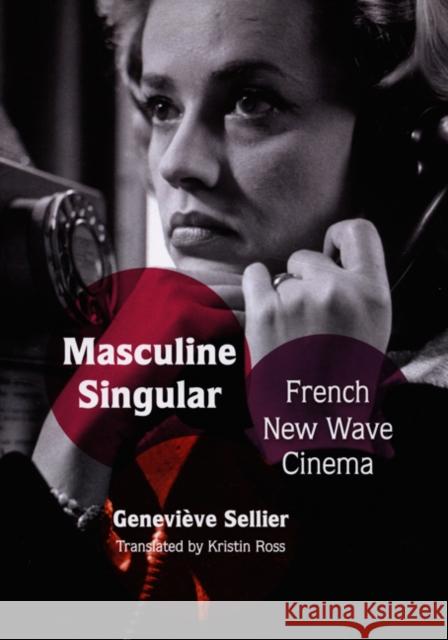 Masculine Singular

French New Wave Cinema

Geneviève Sellier

Translated by Kristin Ross

Kraina Książek